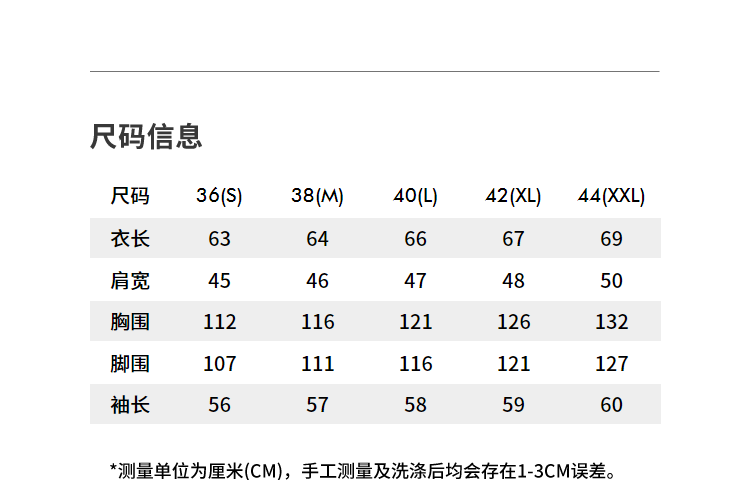 尺码信息

| 尺码 | 36(S) | 38(M) | 40(L) | 42(XL) | 44(XXL) |
|---|---|---|---|---|---|
| 衣长 | 63 | 64 | 66 | 67 | 69 |
| 肩宽 | 45 | 46 | 47 | 48 | 50 |
| 胸围 | 112 | 116 | 121 | 126 | 132 |
| 脚围 | 107 | 111 | 116 | 121 | 127 |
| 袖长 | 56 | 57 | 58 | 59 | 60 |

*测量单位为厘米(CM)，手工测量及洗涤后均会存在1-3CM误差。